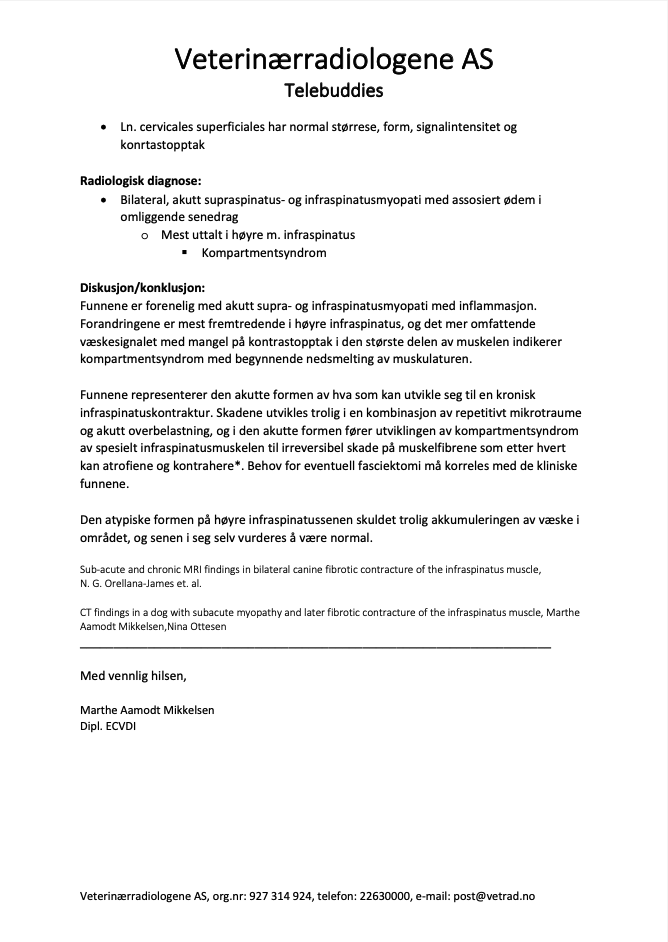 Veterinærradiologene AS
Telebuddies

• Ln. cervicales superficiales har normal størrese, form, signalintensitet og konrtastopptak

Radiologisk diagnose:
• Bilateral, akutt supraspinatus- og infraspinatusmyopati med assosiert ødem i omliggende senedrag
  o Mest uttalt i høyre m. infraspinatus
    ▪ Kompartmentsyndrom

Diskusjon/konklusjon:
Funnene er forenelig med akutt supra- og infraspinatusmyopati med inflammasjon. Forandringene er mest fremtredende i høyre infraspinatus, og det mer omfattende væskesignalet med mangel på kontrastopptak i den største delen av muskelen indikerer kompartmentsyndrom med begynnende nedsmelting av muskulaturen.

Funnene representerer den akutte formen av hva som kan utvikle seg til en kronisk infraspinatuskontraktur. Skadene utvikles trolig i en kombinasjon av repetitivt mikrotraume og akutt overbelastning, og i den akutte formen fører utviklingen av kompartmentsyndrom av spesielt infraspinatusmuskelen til irreversibel skade på muskelfibrene som etter hvert kan atrofiene og kontrahere*. Behov for eventuell fasciektomi må korreles med de kliniske funnene.

Den atypiske formen på høyre infraspinatussenen skuldet trolig akkumuleringen av væske i området, og senen i seg selv vurderes å være normal.

Sub-acute and chronic MRI findings in bilateral canine fibrotic contracture of the infraspinatus muscle, N. G. Orellana-James et. al.

CT findings in a dog with subacute myopathy and later fibrotic contracture of the infraspinatus muscle, Marthe Aamodt Mikkelsen,Nina Ottesen

Med vennlig hilsen,

Marthe Aamodt Mikkelsen
Dipl. ECVDI

Veterinærradiologene AS, org.nr: 927 314 924, telefon: 22630000, e-mail: post@vetrad.no